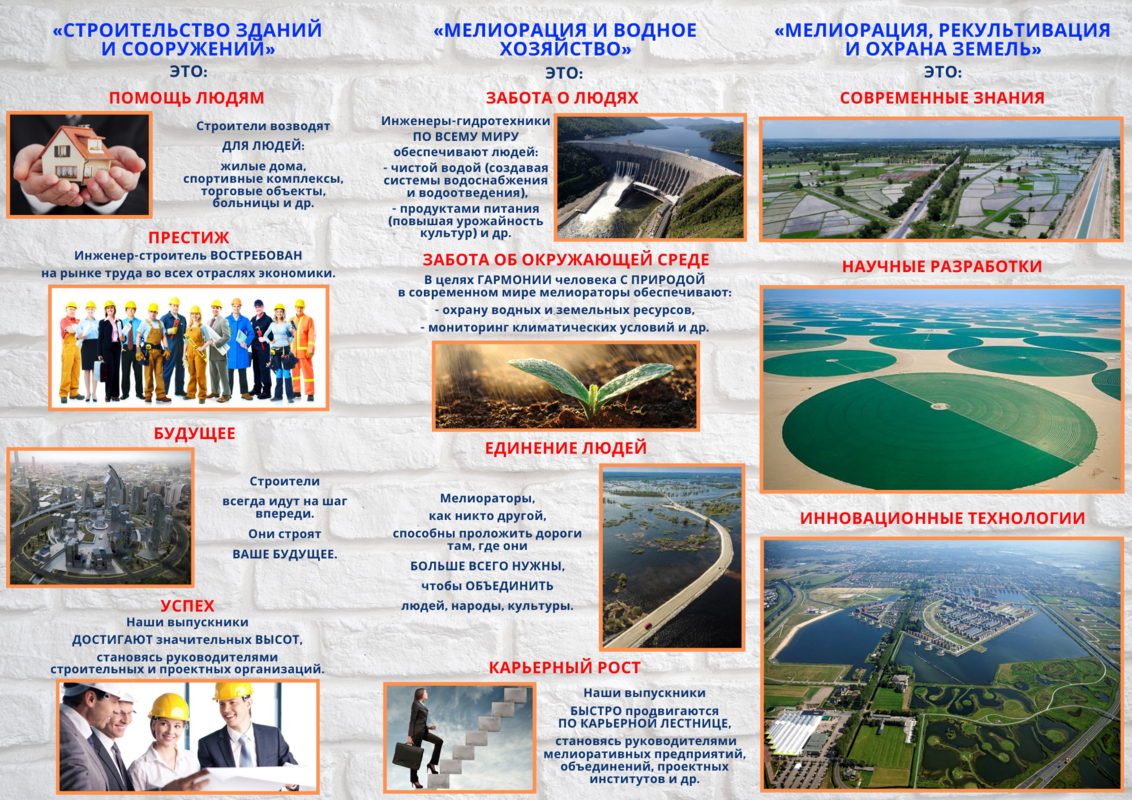 «СТРОИТЕЛЬСТВО ЗДАНИЙ И СООРУЖЕНИЙ»

ЭТО:

ПОМОЩЬ ЛЮДЯМ

Строители возводят

ДЛЯ ЛЮДЕЙ:

жилые дома, спортивные комплексы, торговые объекты, больницы и др.

ПРЕСТИЖ

Инженер-строитель ВОСТРЕБОВАН на рынке труда во всех отраслях экономики.

БУДУЩЕЕ

Строители

всегда идут на шаг впереди.

Они строят

ВАШЕ БУДУЩЕЕ.

УСПЕХ

Наши выпускники ДОСТИГАЮТ значительных ВЫСОТ, становясь руководителями строительных и проектных организаций.

«МЕЛИОРАЦИЯ И ВОДНОЕ ХОЗЯЙСТВО»

ЭТО:

ЗАБОТА О ЛЮДЯХ

Инженеры-гидротехники

ПО ВСЕМУ МИРУ

обеспечивают людей:

- чистой водой (создавая системы водоснабжения и водоотведения),

- продуктами питания (повышая урожайность культур) и др.

ЗАБОТА ОБ ОКРУЖАЮЩЕЙ СРЕДЕ

В целях ГАРМОНИИ человека С ПРИРОДОЙ в современном мире мелиораторы обеспечивают:

- охрану водных и земельных ресурсов,

- мониторинг климатических условий и др.

ЕДИНЕНИЕ ЛЮДЕЙ

Мелиораторы,

как никто другой,

способны проложить дороги там, где они

БОЛЬШЕ ВСЕГО НУЖНЫ,

чтобы ОБЪЕДИНИТЬ

людей, народы, культуры.

КАРЬЕРНЫЙ РОСТ

Наши выпускники

БЫСТРО продвигаются ПО КАРЬЕРНОЙ ЛЕСТНИЦЕ,

становясь руководителями мелиоративных предприятий, объединений, проектных институтов и др.

«МЕЛИОРАЦИЯ, РЕКУЛЬТИВАЦИЯ И ОХРАНА ЗЕМЕЛЬ»

ЭТО:

СОВРЕМЕННЫЕ ЗНАНИЯ

НАУЧНЫЕ РАЗРАБОТКИ

ИННОВАЦИОННЫЕ ТЕХНОЛОГИИ